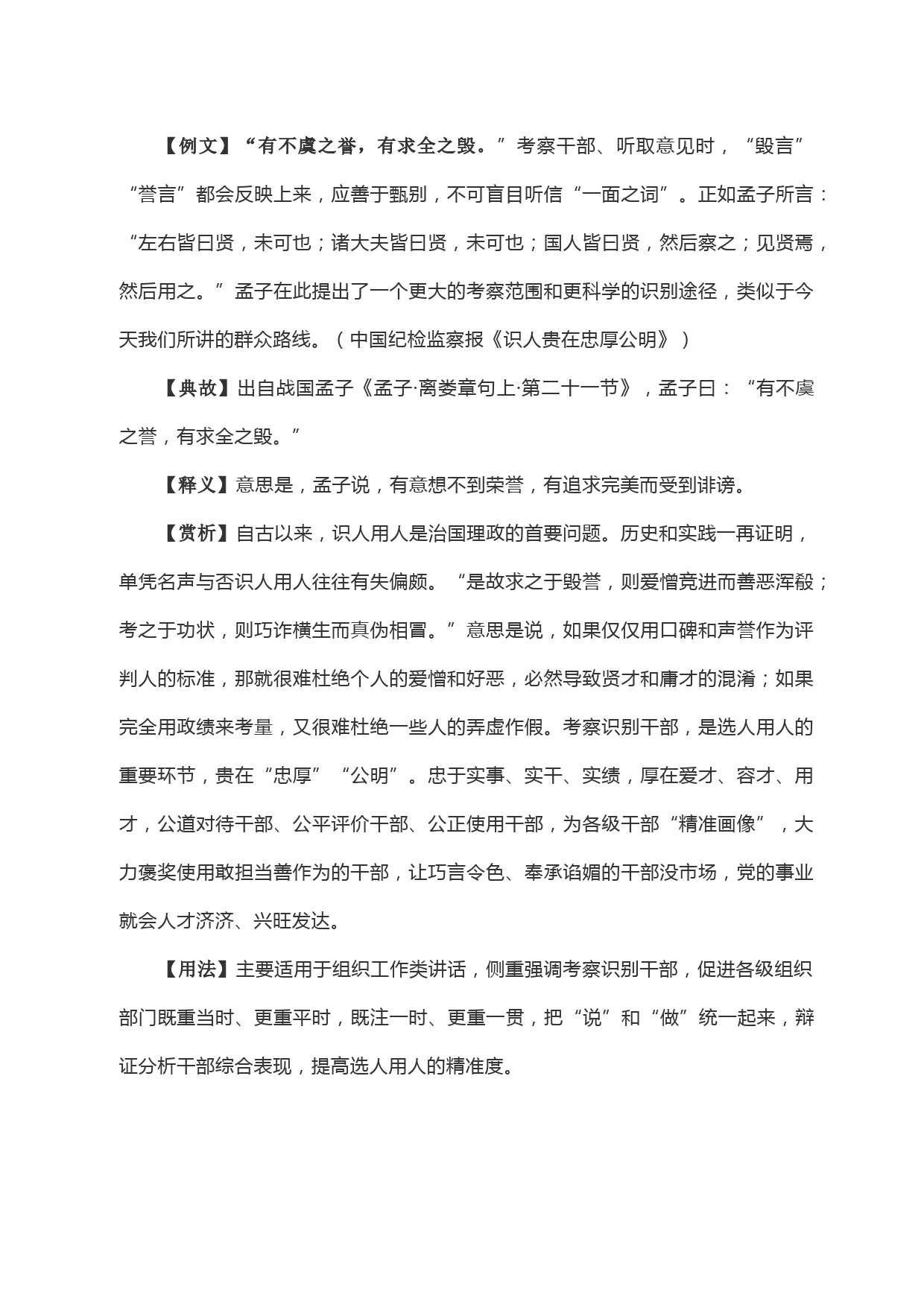 【例文】“有不虞之誉，有求全之毁。”考察干部、听取意见时，“毁言”“誉言”都会反映上来，应善于甄别，不可盲目听信“一面之词”。正如孟子所言：“左右皆曰贤，未可也；诸大夫皆曰贤，未可也；国人皆曰贤，然后察之；见贤焉，然后用之。”孟子在此提出了一个更大的考察范围和更科学的识别途径，类似于今天我们所讲的群众路线。（中国纪检监察报《识人贵在忠厚公明》）

【典故】出自战国孟子《孟子·离娄章句上·第二十一节》，孟子曰：“有不虞之誉，有求全之毁。”

【释义】意思是，孟子说，有意想不到荣誉，有追求完美而受到诽谤。

【赏析】自古以来，识人用人是治国理政的首要问题。历史和实践一再证明，单凭名声与否识人用人往往有失偏颇。“是故求之于毁誉，则爱憎竞进而善恶浑殽；考之于功状，则巧诈横生而真伪相冒。”意思是说，如果仅仅用口碑和声誉作为评判人的标准，那就很难杜绝个人的爱憎和好恶，必然导致贤才和庸才的混淆；如果完全用政绩来考量，又很难杜绝一些人的弄虚作假。考察识别干部，是选人用人的重要环节，贵在“忠厚”“公明”。忠于实事、实干、实绩，厚在爱才、容才、用才，公道对待干部、公平评价干部、公正使用干部，为各级干部“精准画像”，大力褒奖使用敢担当善作为的干部，让巧言令色、奉承谄媚的干部没市场，党的事业就会人才济济、兴旺发达。

【用法】主要适用于组织工作类讲话，侧重强调考察识别干部，促进各级组织部门既重当时、更重平时，既注一时、更重一贯，把“说”和“做”统一起来，辩证分析干部综合表现，提高选人用人的精准度。